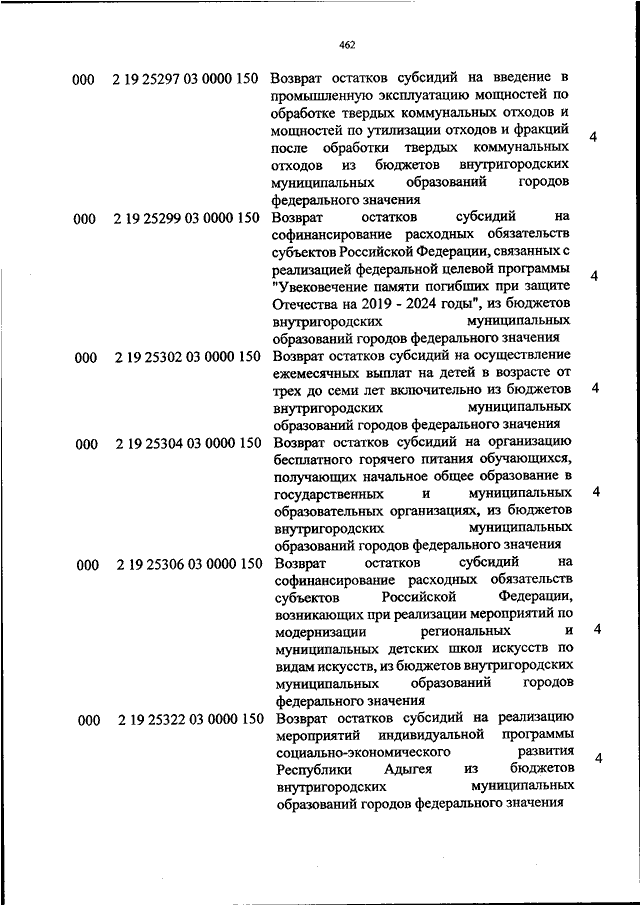 462

| | | | |
|---|---|---|---|
| 000 | 2 19 25297 03 0000 150 | Возврат остатков субсидий на введение в промышленную эксплуатацию мощностей по обработке твердых коммунальных отходов и мощностей по утилизации отходов и фракций после обработки твердых коммунальных отходов из бюджетов внутригородских муниципальных образований городов федерального значения | 4 |
| 000 | 2 19 25299 03 0000 150 | Возврат остатков субсидий на софинансирование расходных обязательств субъектов Российской Федерации, связанных с реализацией федеральной целевой программы "Увековечение памяти погибших при защите Отечества на 2019 - 2024 годы", из бюджетов внутригородских муниципальных образований городов федерального значения | 4 |
| 000 | 2 19 25302 03 0000 150 | Возврат остатков субсидий на осуществление ежемесячных выплат на детей в возрасте от трех до семи лет включительно из бюджетов внутригородских муниципальных образований городов федерального значения | 4 |
| 000 | 2 19 25304 03 0000 150 | Возврат остатков субсидий на организацию бесплатного горячего питания обучающихся, получающих начальное общее образование в государственных и муниципальных образовательных организациях, из бюджетов внутригородских муниципальных образований городов федерального значения | 4 |
| 000 | 2 19 25306 03 0000 150 | Возврат остатков субсидий на софинансирование расходных обязательств субъектов Российской Федерации, возникающих при реализации мероприятий по модернизации региональных и муниципальных детских школ искусств по видам искусств, из бюджетов внутригородских муниципальных образований городов федерального значения | 4 |
| 000 | 2 19 25322 03 0000 150 | Возврат остатков субсидий на реализацию мероприятий индивидуальной программы социально-экономического развития Республики Адыгея из бюджетов внутригородских муниципальных образований городов федерального значения | 4 |